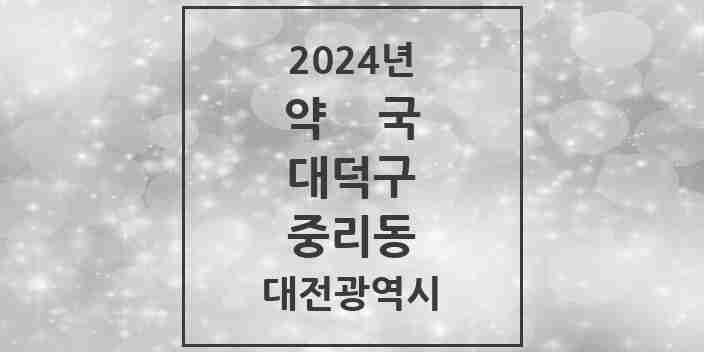 2024년
약 국
대덕구
중리동
대전광역시